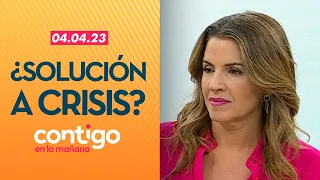 04.04.23

¿SOLUCIÓN A CRISIS?

contigo
en la mañana